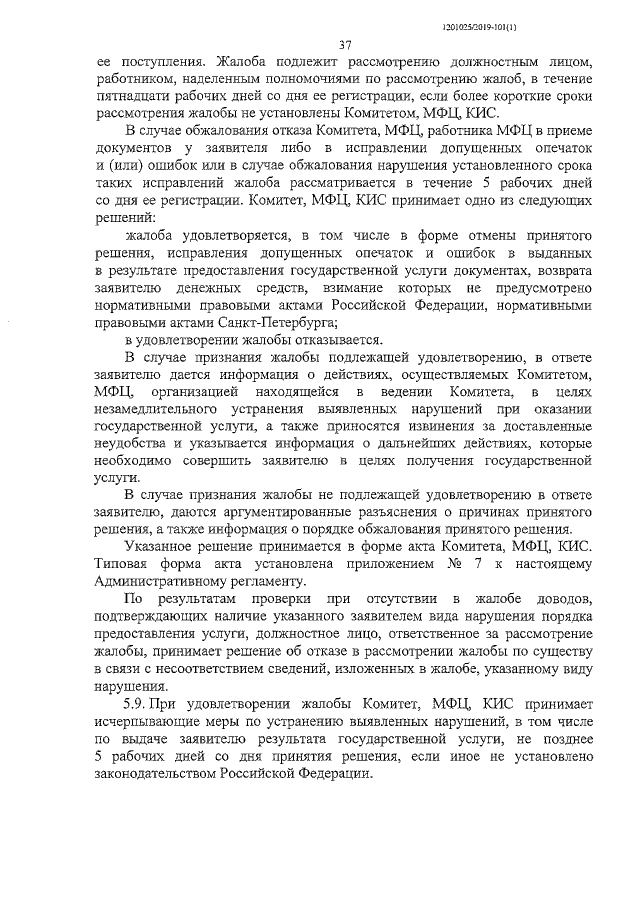 1201025/2019-101(1)

37

ее поступления. Жалоба подлежит рассмотрению должностным лицом, работником, наделенным полномочиями по рассмотрению жалоб, в течение пятнадцати рабочих дней со дня ее регистрации, если более короткие сроки рассмотрения жалобы не установлены Комитетом, МФЦ, КИС.

В случае обжалования отказа Комитета, МФЦ, работника МФЦ в приеме документов у заявителя либо в исправлении допущенных опечаток и (или) ошибок или в случае обжалования нарушения установленного срока таких исправлений жалоба рассматривается в течение 5 рабочих дней со дня ее регистрации. Комитет, МФЦ, КИС принимает одно из следующих решений:

жалоба удовлетворяется, в том числе в форме отмены принятого решения, исправления допущенных опечаток и ошибок в выданных в результате предоставления государственной услуги документах, возврата заявителю денежных средств, взимание которых не предусмотрено нормативными правовыми актами Российской Федерации, нормативными правовыми актами Санкт-Петербурга;

в удовлетворении жалобы отказывается.

В случае признания жалобы подлежащей удовлетворению, в ответе заявителю дается информация о действиях, осуществляемых Комитетом, МФЦ, организацией находящейся в ведении Комитета, в целях незамедлительного устранения выявленных нарушений при оказании государственной услуги, а также приносятся извинения за доставленные неудобства и указывается информация о дальнейших действиях, которые необходимо совершить заявителю в целях получения государственной услуги.

В случае признания жалобы не подлежащей удовлетворению в ответе заявителю, даются аргументированные разъяснения о причинах принятого решения, а также информация о порядке обжалования принятого решения.

Указанное решение принимается в форме акта Комитета, МФЦ, КИС. Типовая форма акта установлена приложением № 7 к настоящему Административному регламенту.

По результатам проверки при отсутствии в жалобе доводов, подтверждающих наличие указанного заявителем вида нарушения порядка предоставления услуги, должностное лицо, ответственное за рассмотрение жалобы, принимает решение об отказе в рассмотрении жалобы по существу в связи с несоответствием сведений, изложенных в жалобе, указанному виду нарушения.

5.9. При удовлетворении жалобы Комитет, МФЦ, КИС принимает исчерпывающие меры по устранению выявленных нарушений, в том числе по выдаче заявителю результата государственной услуги, не позднее 5 рабочих дней со дня принятия решения, если иное не установлено законодательством Российской Федерации.